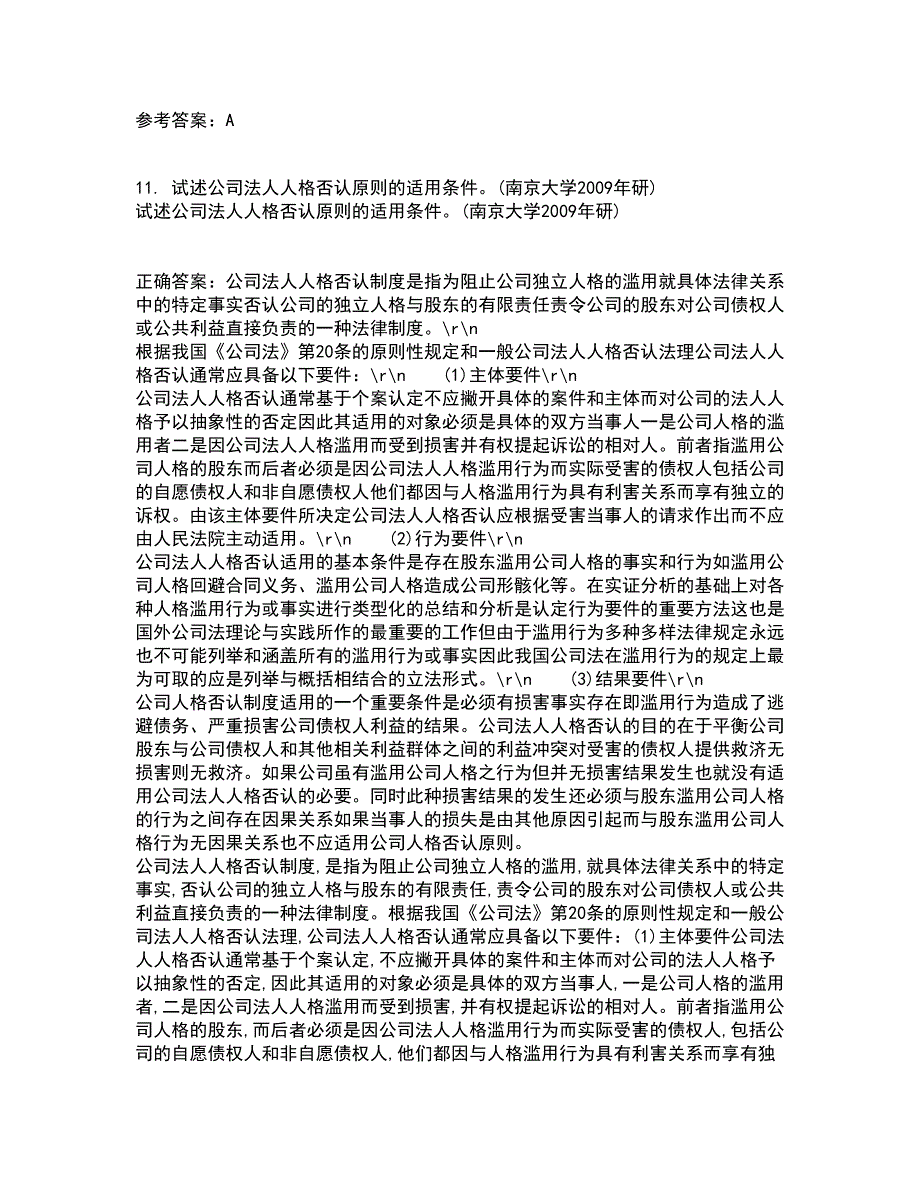 参考答案：A

11. 试述公司法人人格否认原则的适用条件。(南京大学2009年研)
试述公司法人人格否认原则的适用条件。(南京大学2009年研)

正确答案：公司法人人格否认制度是指为阻止公司独立人格的滥用就具体法律关系中的特定事实否认公司的独立人格与股东的有限责任责令公司的股东对公司债权人或公共利益直接负责的一种法律制度。\r\n
根据我国《公司法》第20条的原则性规定和一般公司法人人格否认法理公司法人人格否认通常应具备以下要件：\r\n (1)主体要件\r\n
公司法人人格否认通常基于个案认定不应撇开具体的案件和主体而对公司的法人人格予以抽象性的否定因此其适用的对象必须是具体的双方当事人一是公司人格的滥用者二是因公司法人人格滥用而受到损害并有权提起诉讼的相对人。前者指滥用公司人格的股东而后者必须是因公司法人人格滥用行为而实际受害的债权人包括公司的自愿债权人和非自愿债权人他们都因与人格滥用行为具有利害关系而享有独立的诉权。由该主体要件所决定公司法人人格否认应根据受害当事人的请求作出而不应由人民法院主动适用。\r\n (2)行为要件\r\n
公司法人人格否认适用的基本条件是存在股东滥用公司人格的事实和行为如滥用公司人格回避合同义务、滥用公司人格造成公司形骸化等。在实证分析的基础上对各种人格滥用行为或事实进行类型化的总结和分析是认定行为要件的重要方法这也是国外公司法理论与实践所作的最重要的工作但由于滥用行为多种多样法律规定永远也不可能列举和涵盖所有的滥用行为或事实因此我国公司法在滥用行为的规定上最为可取的应是列举与概括相结合的立法形式。\r\n (3)结果要件\r\n
公司人格否认制度适用的一个重要条件是必须有损害事实存在即滥用行为造成了逃避债务、严重损害公司债权人利益的结果。公司法人人格否认的目的在于平衡公司股东与公司债权人和其他相关利益群体之间的利益冲突对受害的债权人提供救济无损害则无救济。如果公司虽有滥用公司人格之行为但并无损害结果发生也就没有适用公司法人人格否认的必要。同时此种损害结果的发生还必须与股东滥用公司人格的行为之间存在因果关系如果当事人的损失是由其他原因引起而与股东滥用公司人格行为无因果关系也不应适用公司人格否认原则。
公司法人人格否认制度,是指为阻止公司独立人格的滥用,就具体法律关系中的特定事实,否认公司的独立人格与股东的有限责任,责令公司的股东对公司债权人或公共利益直接负责的一种法律制度。根据我国《公司法》第20条的原则性规定和一般公司法人人格否认法理,公司法人人格否认通常应具备以下要件：(1)主体要件公司法人人格否认通常基于个案认定,不应撇开具体的案件和主体而对公司的法人人格予以抽象性的否定,因此其适用的对象必须是具体的双方当事人,一是公司人格的滥用者,二是因公司法人人格滥用而受到损害,并有权提起诉讼的相对人。前者指滥用公司人格的股东,而后者必须是因公司法人人格滥用行为而实际受害的债权人,包括公司的自愿债权人和非自愿债权人,他们都因与人格滥用行为具有利害关系而享有独